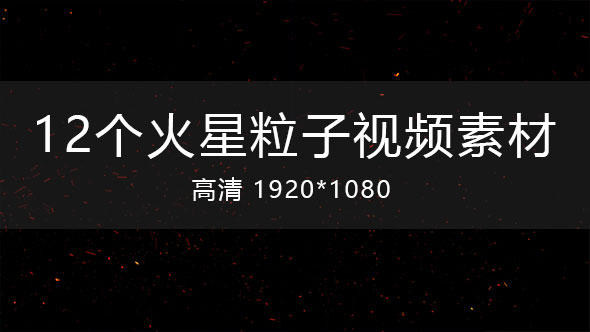 12个火星粒子视频素材

高清 1920*1080